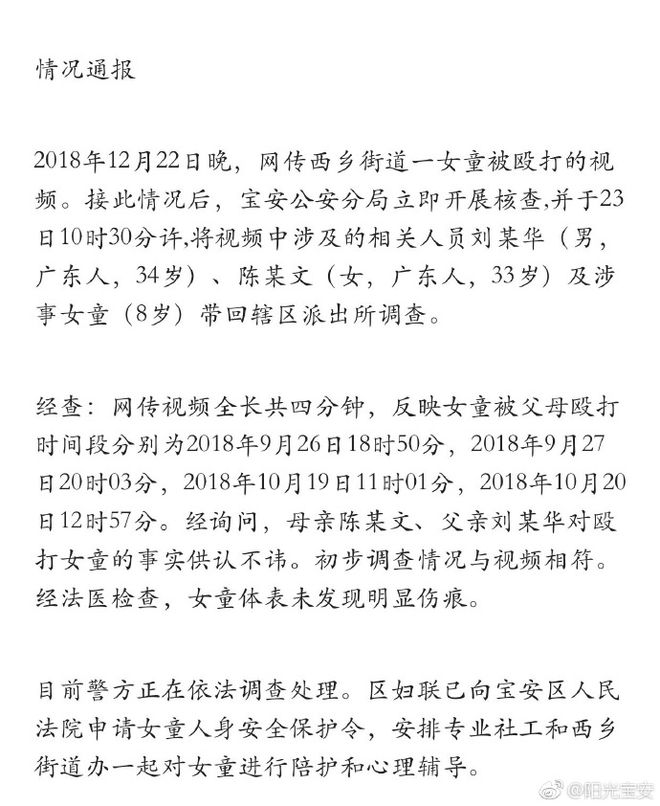 情况通报

2018年12月22日晚，网传西乡街道一女童被殴打的视频。接此情况后，宝安公安分局立即开展核查,并于23日10时30分许,将视频中涉及的相关人员刘某华（男，广东人，34岁）、陈某文（女，广东人，33岁）及涉事女童（8岁）带回辖区派出所调查。

经查：网传视频全长共四分钟，反映女童被父母殴打时间段分别为2018年9月26日18时50分，2018年9月27日20时03分，2018年10月19日11时01分，2018年10月20日12时57分。经询问，母亲陈某文、父亲刘某华对殴打女童的事实供认不讳。初步调查情况与视频相符。经法医检查，女童体表未发现明显伤痕。

目前警方正在依法调查处理。区妇联已向宝安区人民法院申请女童人身安全保护令，安排专业社工和西乡街道办一起对女童进行陪护和心理辅导。

@阳光宝安